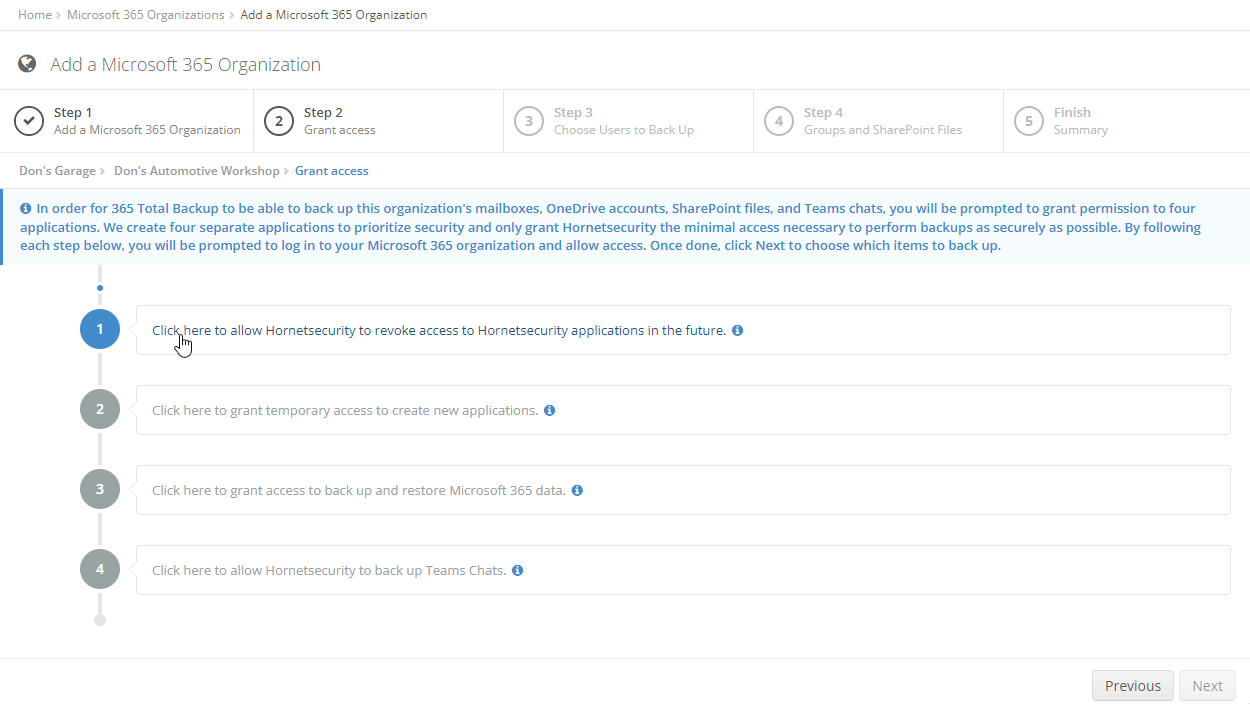 Home > Microsoft 365 Organizations > Add a Microsoft 365 Organization

Add a Microsoft 365 Organization

Step 1
Add a Microsoft 365 Organization

2 Step 2
Grant access

3 Step 3
Choose Users to Back Up

4 Step 4
Groups and SharePoint Files

5 Finish
Summary

Don's Garage > Don's Automotive Workshop > Grant access

In order for 365 Total Backup to be able to back up this organization's mailboxes, OneDrive accounts, SharePoint files, and Teams chats, you will be prompted to grant permission to four applications. We create four separate applications to prioritize security and only grant Hornetsecurity the minimal access necessary to perform backups as securely as possible. By following each step below, you will be prompted to log in to your Microsoft 365 organization and allow access. Once done, click Next to choose which items to back up.

1 Click here to allow Hornetsecurity to revoke access to Hornetsecurity applications in the future.

2 Click here to grant temporary access to create new applications.

3 Click here to grant access to back up and restore Microsoft 365 data.

4 Click here to allow Hornetsecurity to back up Teams Chats.

Previous Next